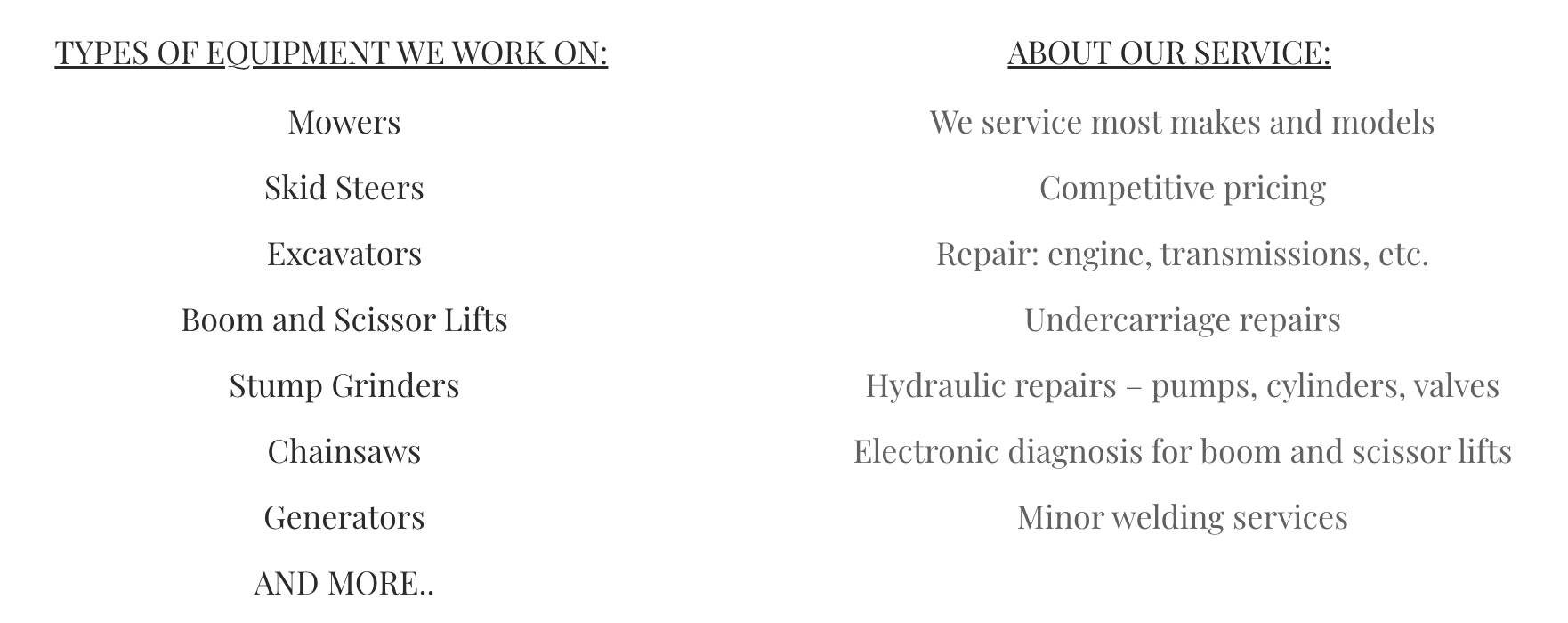 TYPES OF EQUIPMENT WE WORK ON:

Mowers

Skid Steers

Excavators

Boom and Scissor Lifts

Stump Grinders

Chainsaws

Generators

AND MORE..

ABOUT OUR SERVICE:

We service most makes and models

Competitive pricing

Repair: engine, transmissions, etc.

Undercarriage repairs

Hydraulic repairs – pumps, cylinders, valves

Electronic diagnosis for boom and scissor lifts

Minor welding services